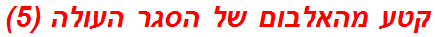 קטע מהאלבום של הסגר העולה (5)